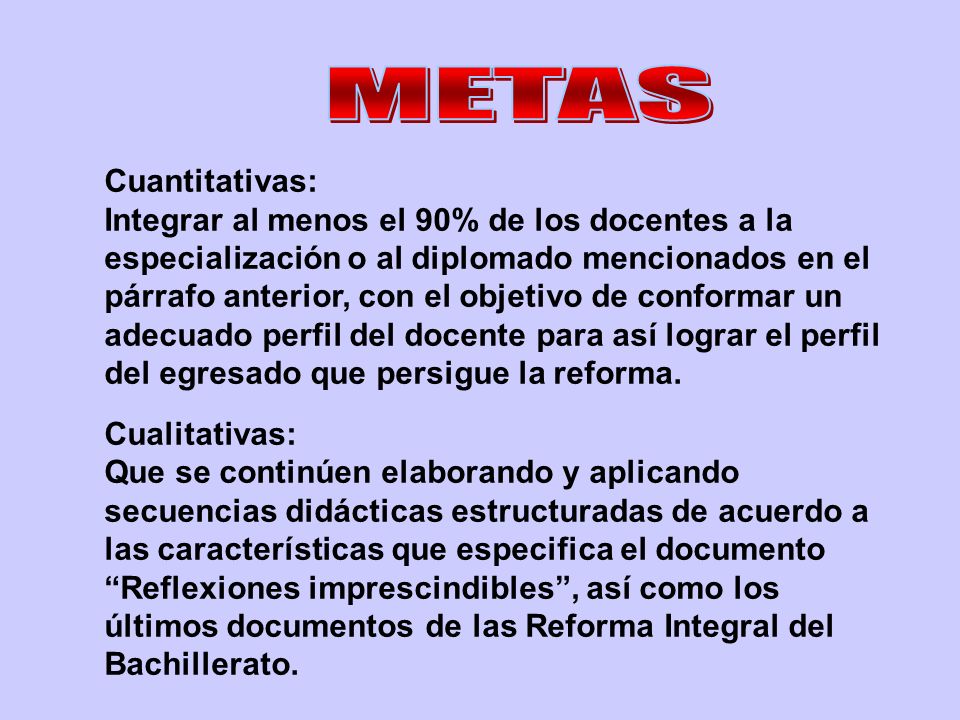 METAS

Cuantitativas:
Integrar al menos el 90% de los docentes a la especialización o al diplomado mencionados en el párrafo anterior, con el objetivo de conformar un adecuado perfil del docente para así lograr el perfil del egresado que persigue la reforma.

Cualitativas:
Que se continúen elaborando y aplicando secuencias didácticas estructuradas de acuerdo a las características que especifica el documento “Reflexiones imprescindibles”, así como los últimos documentos de las Reforma Integral del Bachillerato.